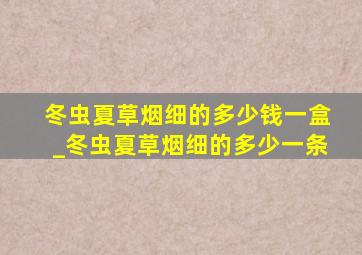 冬虫夏草烟细的多少钱一盒_冬虫夏草烟细的多少一条